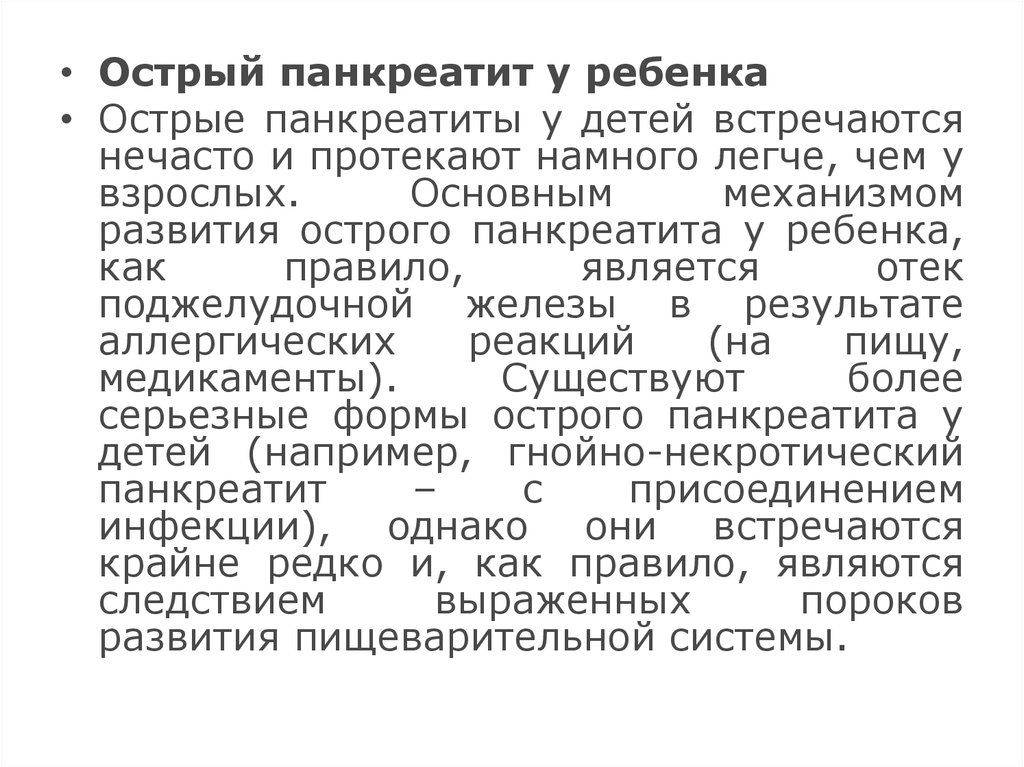 • Острый панкреатит у ребенка

• Острые панкреатиты у детей встречаются нечасто и протекают намного легче, чем у взрослых. Основным механизмом развития острого панкреатита у ребенка, как правило, является отек поджелудочной железы в результате аллергических реакций (на пищу, медикаменты). Существуют более серьезные формы острого панкреатита у детей (например, гнойно-некротический панкреатит – с присоединением инфекции), однако они встречаются крайне редко и, как правило, являются следствием выраженных пороков развития пищеварительной системы.